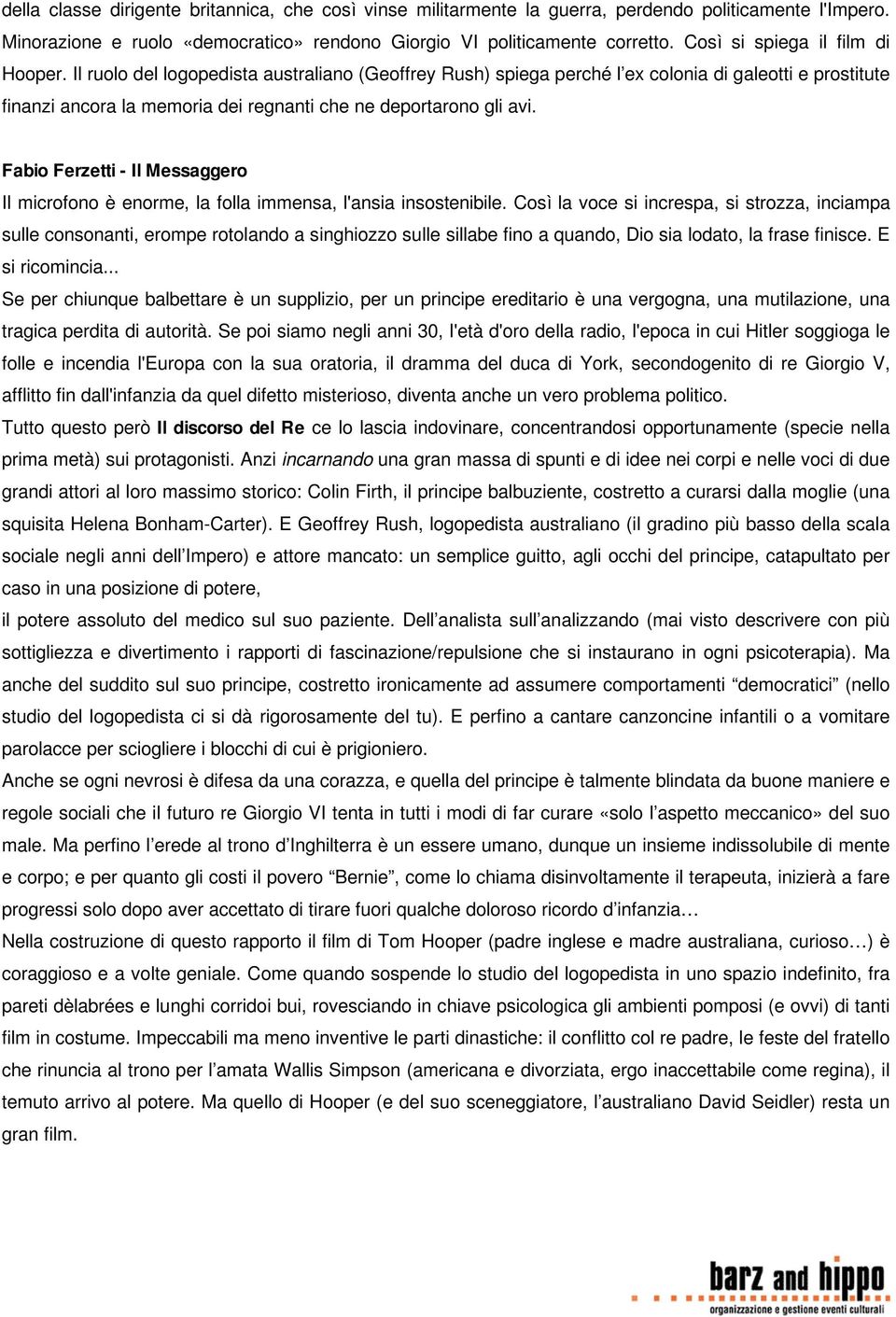 della classe dirigente britannica, che così vinse militarmente la guerra, perdendo politicamente l'Impero. Minorazione e ruolo «democratico» rendono Giorgio VI politicamente corretto. Così si spiega il film di Hooper. Il ruolo del logopedista australiano (Geoffrey Rush) spiega perché l'ex colonia di galeotti e prostitute finanzi ancora la memoria dei regnanti che ne deportarono gli avi.

Fabio Ferzetti - Il Messaggero

Il microfono è enorme, la folla immensa, l'ansia insostenibile. Così la voce si increspa, si strozza, inciampa sulle consonanti, erompe rotolando a singhiozzo sulle sillabe fino a quando, Dio sia lodato, la frase finisce. E si ricomincia...

Se per chiunque balbettare è un supplizio, per un principe ereditario è una vergogna, una mutilazione, una tragica perdita di autorità. Se poi siamo negli anni 30, l'età d'oro della radio, l'epoca in cui Hitler soggioga le folle e incendia l'Europa con la sua oratoria, il dramma del duca di York, secondogenito di re Giorgio V, afflitto fin dall'infanzia da quel difetto misterioso, diventa anche un vero problema politico.

Tutto questo però Il discorso del Re ce lo lascia indovinare, concentrandosi opportunamente (specie nella prima metà) sui protagonisti. Anzi incarnando una gran massa di spunti e di idee nei corpi e nelle voci di due grandi attori al loro massimo storico: Colin Firth, il principe balbuziente, costretto a curarsi dalla moglie (una squisita Helena Bonham-Carter). E Geoffrey Rush, logopedista australiano (il gradino più basso della scala sociale negli anni dell'Impero) e attore mancato: un semplice guitto, agli occhi del principe, catapultato per caso in una posizione di potere,

il potere assoluto del medico sul suo paziente. Dell'analista sull'analizzando (mai visto descrivere con più sottigliezza e divertimento i rapporti di fascinazione/repulsione che si instaurano in ogni psicoterapia). Ma anche del suddito sul suo principe, costretto ironicamente ad assumere comportamenti "democratici" (nello studio del logopedista ci si dà rigorosamente del tu). E perfino a cantare canzoncine infantili o a vomitare parolacce per sciogliere i blocchi di cui è prigioniero.

Anche se ogni nevrosi è difesa da una corazza, e quella del principe è talmente blindata da buone maniere e regole sociali che il futuro re Giorgio VI tenta in tutti i modi di far curare «solo l'aspetto meccanico» del suo male. Ma perfino l'erede al trono d'Inghilterra è un essere umano, dunque un insieme indissolubile di mente e corpo; e per quanto gli costi il povero "Bernie", come lo chiama disinvoltamente il terapeuta, inizierà a fare progressi solo dopo aver accettato di tirare fuori qualche doloroso ricordo d'infanzia…

Nella costruzione di questo rapporto il film di Tom Hooper (padre inglese e madre australiana, curioso…) è coraggioso e a volte geniale. Come quando sospende lo studio del logopedista in uno spazio indefinito, fra pareti dèlabrées e lunghi corridoi bui, rovesciando in chiave psicologica gli ambienti pomposi (e ovvi) di tanti film in costume. Impeccabili ma meno inventive le parti dinastiche: il conflitto col re padre, le feste del fratello che rinuncia al trono per l'amata Wallis Simpson (americana e divorziata, ergo inaccettabile come regina), il temuto arrivo al potere. Ma quello di Hooper (e del suo sceneggiatore, l'australiano David Seidler) resta un gran film.

barz and hippo
organizzazione e gestione eventi culturali